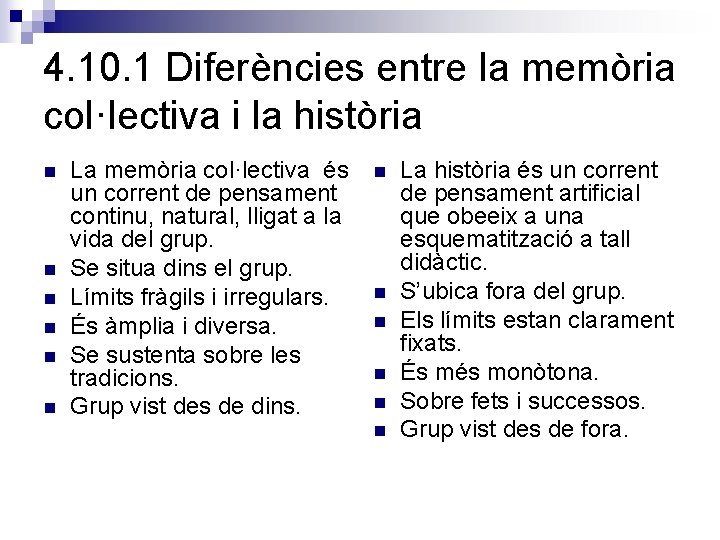 4.10.1 Diferències entre la memòria col·lectiva i la història

- La memòria col·lectiva és un corrent de pensament continu, natural, lligat a la vida del grup.
- Se situa dins el grup.
- Límits fràgils i irregulars.
- És àmplia i diversa.
- Se sustenta sobre les tradicions.
- Grup vist des de dins.

- La història és un corrent de pensament artificial que obeeix a una esquematització a tall didàctic.
- S'ubica fora del grup.
- Els límits estan clarament fixats.
- És més monòtona.
- Sobre fets i successos.
- Grup vist des de fora.